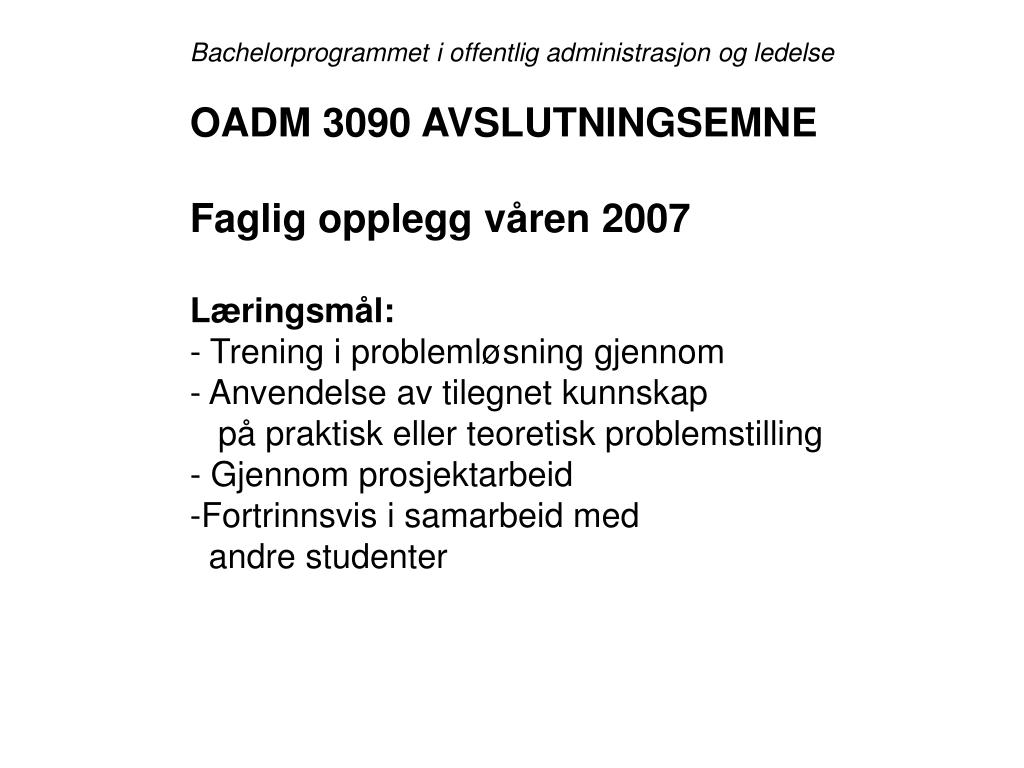 Bachelorprogrammet i offentlig administrasjon og ledelse

OADM 3090 AVSLUTNINGSEMNE

Faglig opplegg våren 2007

Læringsmål:
- Trening i problemløsning gjennom
- Anvendelse av tilegnet kunnskap
på praktisk eller teoretisk problemstilling
- Gjennom prosjektarbeid
-Fortrinnsvis i samarbeid med
andre studenter